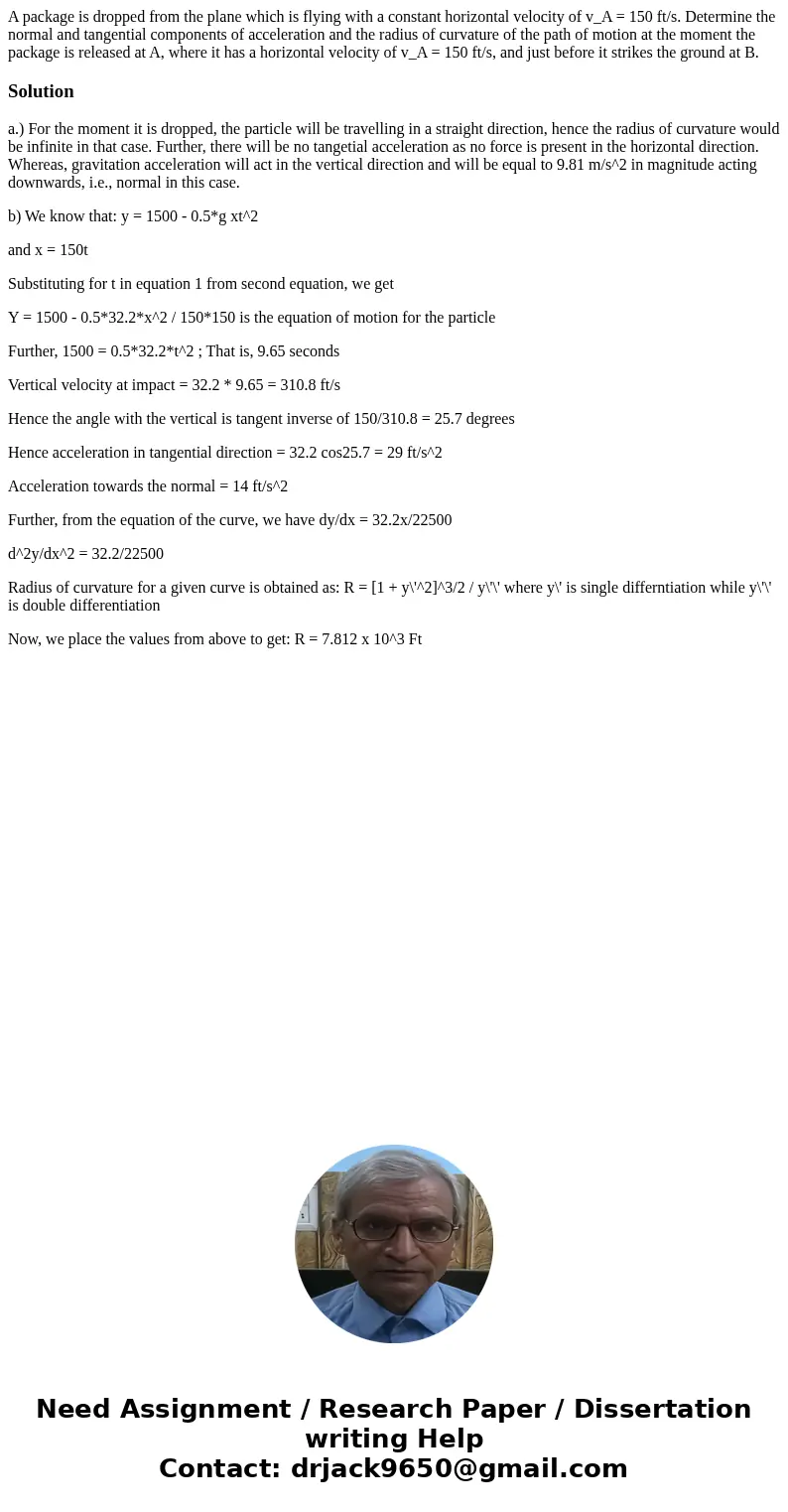 A package is dropped from the plane which is flying with a constant horizontal velocity of v_A = 150 ft/s. Determine the normal and tangential components of acceleration and the radius of curvature of the path of motion at the moment the package is released at A, where it has a horizontal velocity of v_A = 150 ft/s, and just before it strikes the ground at B.

Solution

a.) For the moment it is dropped, the particle will be travelling in a straight direction, hence the radius of curvature would be infinite in that case. Further, there will be no tangetial acceleration as no force is present in the horizontal direction. Whereas, gravitation acceleration will act in the vertical direction and will be equal to 9.81 m/s^2 in magnitude acting downwards, i.e., normal in this case.

b) We know that: y = 1500 - 0.5*g xt^2

and x = 150t

Substituting for t in equation 1 from second equation, we get

Y = 1500 - 0.5*32.2*x^2 / 150*150 is the equation of motion for the particle

Further, 1500 = 0.5*32.2*t^2 ; That is, 9.65 seconds

Vertical velocity at impact = 32.2 * 9.65 = 310.8 ft/s

Hence the angle with the vertical is tangent inverse of 150/310.8 = 25.7 degrees

Hence acceleration in tangential direction = 32.2 cos25.7 = 29 ft/s^2

Acceleration towards the normal = 14 ft/s^2

Further, from the equation of the curve, we have dy/dx = 32.2x/22500

d^2y/dx^2 = 32.2/22500

Radius of curvature for a given curve is obtained as: R = [1 + y\'^2]^3/2 / y\'\' where y\' is single differntiation while y\'\' is double differentiation

Now, we place the values from above to get: R = 7.812 x 10^3 Ft

Need Assignment / Research Paper / Dissertation writing Help
Contact: drjack9650@gmail.com